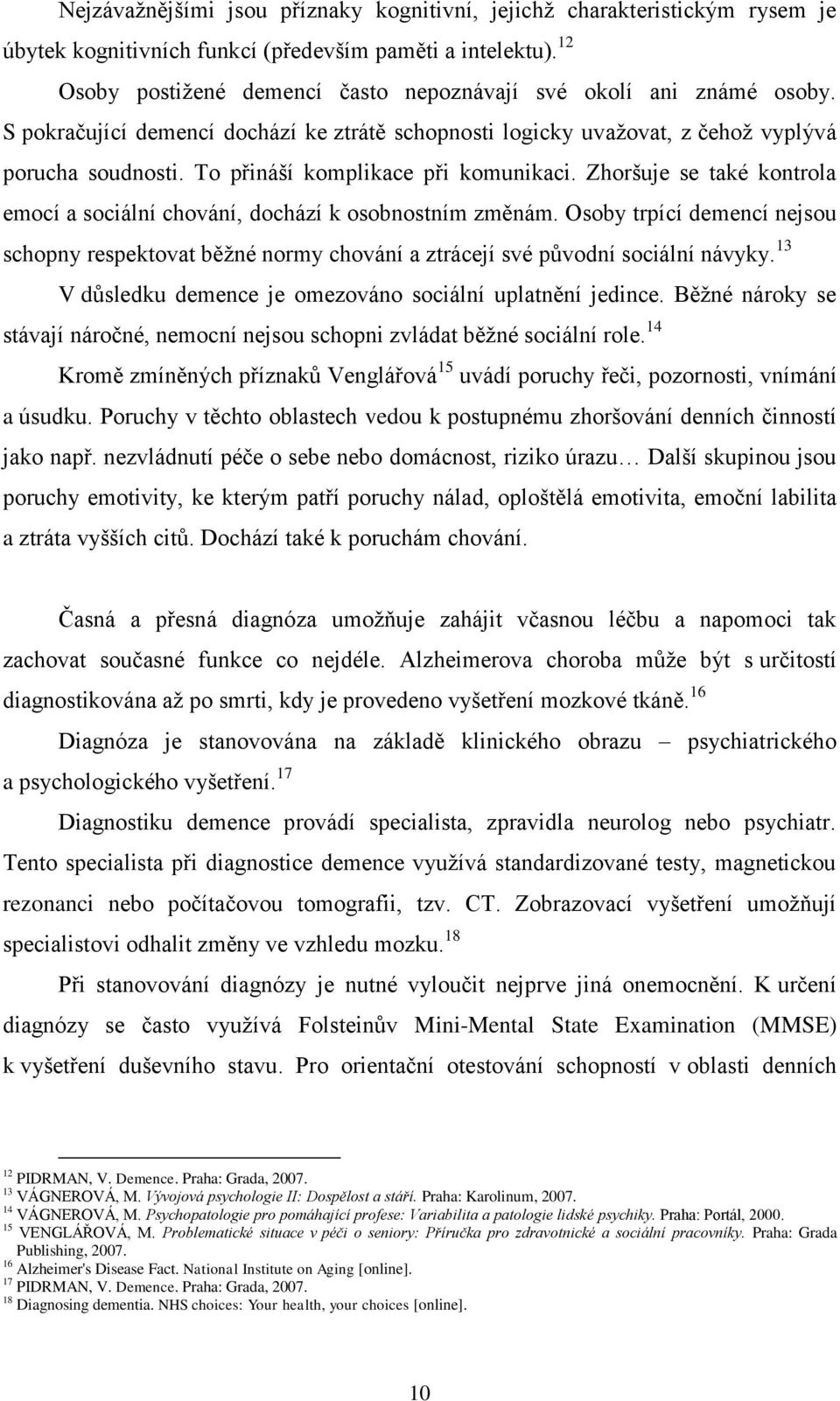 Nejzávažnějšími jsou příznaky kognitivní, jejichž charakteristickým rysem je úbytek kognitivních funkcí (především paměti a intelektu).$^{12}$

Osoby postižené demencí často nepoznávají své okolí ani známé osoby. S pokračující demencí dochází ke ztrátě schopnosti logicky uvažovat, z čehož vyplývá porucha soudnosti. To přináší komplikace při komunikaci. Zhoršuje se také kontrola emocí a sociální chování, dochází k osobnostním změnám. Osoby trpící demencí nejsou schopny respektovat běžné normy chování a ztrácejí své původní sociální návyky.$^{13}$

V důsledku demence je omezováno sociální uplatnění jedince. Běžné nároky se stávají náročné, nemocní nejsou schopni zvládat běžné sociální role.$^{14}$

Kromě zmíněných příznaků Venglářová$^{15}$ uvádí poruchy řeči, pozornosti, vnímání a úsudku. Poruchy v těchto oblastech vedou k postupnému zhoršování denních činností jako např. nezvládnutí péče o sebe nebo domácnost, riziko úrazu… Další skupinou jsou poruchy emotivity, ke kterým patří poruchy nálad, oploštělá emotivita, emoční labilita a ztráta vyšších citů. Dochází také k poruchám chování.

Časná a přesná diagnóza umožňuje zahájit včasnou léčbu a napomoci tak zachovat současné funkce co nejdéle. Alzheimerova choroba může být s určitostí diagnostikována až po smrti, kdy je provedeno vyšetření mozkové tkáně.$^{16}$

Diagnóza je stanovována na základě klinického obrazu – psychiatrického a psychologického vyšetření.$^{17}$

Diagnostiku demence provádí specialista, zpravidla neurolog nebo psychiatr. Tento specialista při diagnostice demence využívá standardizované testy, magnetickou rezonanci nebo počítačovou tomografii, tzv. CT. Zobrazovací vyšetření umožňují specialistovi odhalit změny ve vzhledu mozku.$^{18}$

Při stanovování diagnózy je nutné vyloučit nejprve jiná onemocnění. K určení diagnózy se často využívá Folsteinův Mini-Mental State Examination (MMSE) k vyšetření duševního stavu. Pro orientační otestování schopností v oblasti denních

$^{12}$ PIDRMAN, V. Demence. Praha: Grada, 2007.
$^{13}$ VÁGNEROVÁ, M. Vývojová psychologie II: Dospělost a stáří. Praha: Karolinum, 2007.
$^{14}$ VÁGNEROVÁ, M. Psychopatologie pro pomáhající profese: Variabilita a patologie lidské psychiky. Praha: Portál, 2000.
$^{15}$ VENGLÁŘOVÁ, M. Problematické situace v péči o seniory: Příručka pro zdravotnické a sociální pracovníky. Praha: Grada Publishing, 2007.
$^{16}$ Alzheimer's Disease Fact. National Institute on Aging [online].
$^{17}$ PIDRMAN, V. Demence. Praha: Grada, 2007.
$^{18}$ Diagnosing dementia. NHS choices: Your health, your choices [online].

10